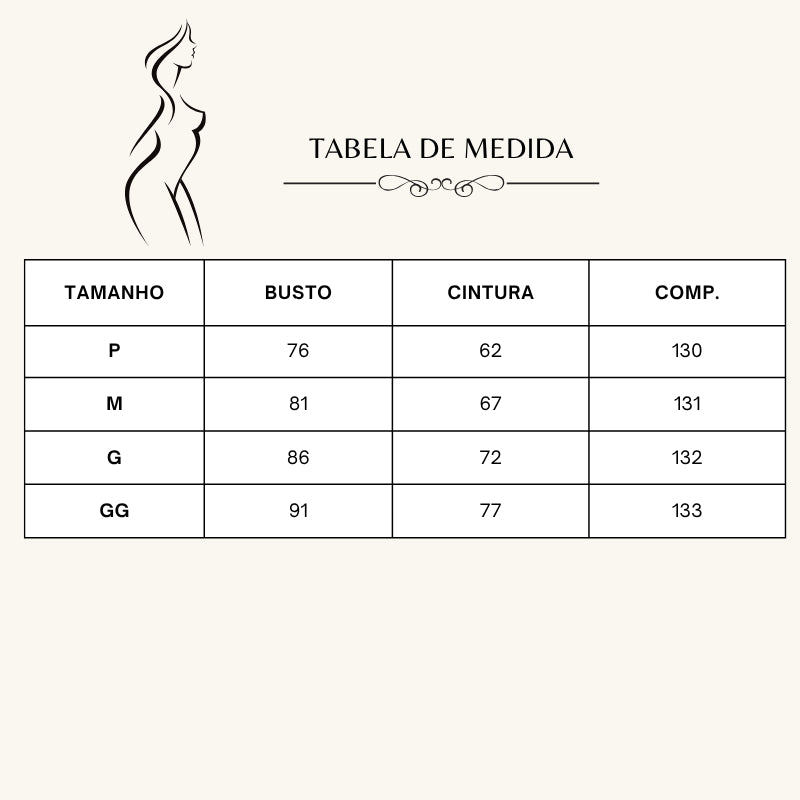 TABELA DE MEDIDA

| TAMANHO | BUSTO | CINTURA | COMP. |
|---|---|---|---|
| P | 76 | 62 | 130 |
| M | 81 | 67 | 131 |
| G | 86 | 72 | 132 |
| GG | 91 | 77 | 133 |